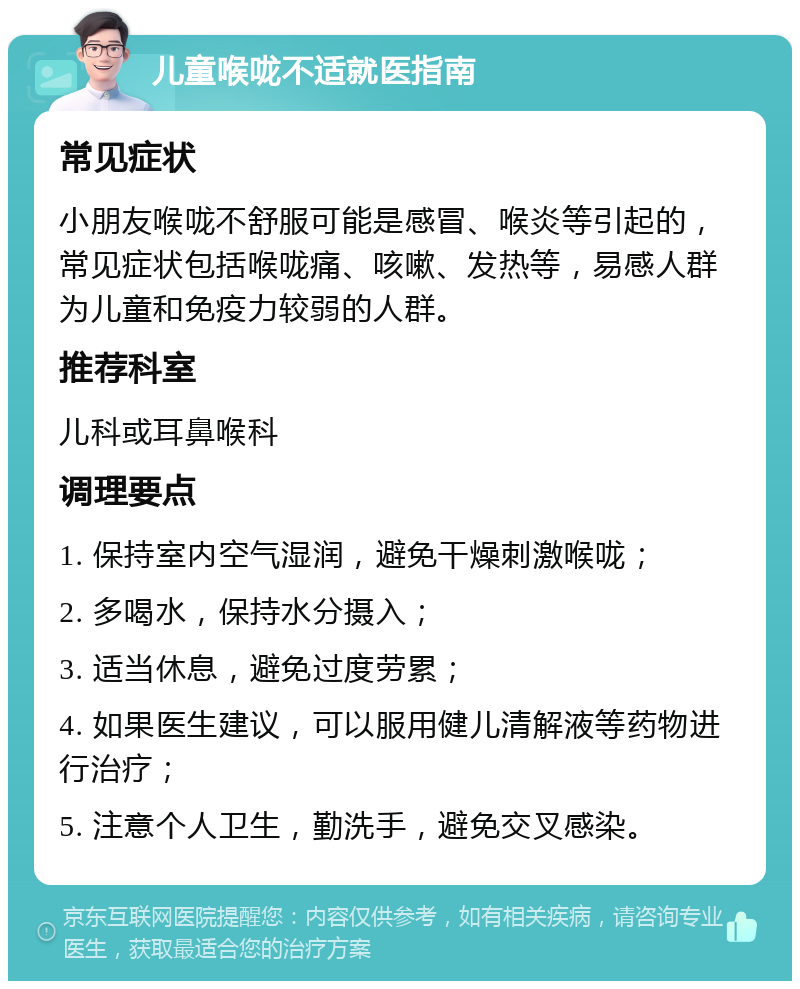 儿童喉咙不适就医指南

常见症状

小朋友喉咙不舒服可能是感冒、喉炎等引起的，常见症状包括喉咙痛、咳嗽、发热等，易感人群为儿童和免疫力较弱的人群。

推荐科室

儿科或耳鼻喉科

调理要点

1. 保持室内空气湿润，避免干燥刺激喉咙；

2. 多喝水，保持水分摄入；

3. 适当休息，避免过度劳累；

4. 如果医生建议，可以服用健儿清解液等药物进行治疗；

5. 注意个人卫生，勤洗手，避免交叉感染。

京东互联网医院提醒您：内容仅供参考，如有相关疾病，请咨询专业医生，获取最适合您的治疗方案